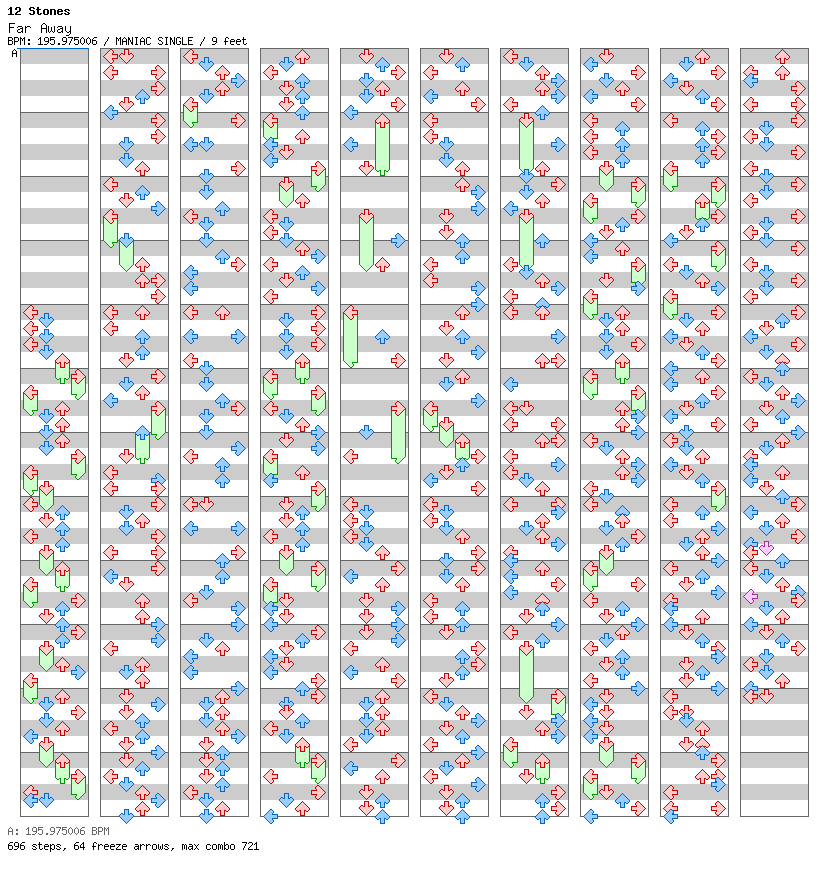 12 Stones
Far Away
BPM: 195.975006 / MANIAC SINGLE / 9 feet

A

A: 195.975006 BPM
696 steps, 64 freeze arrows, max combo 721